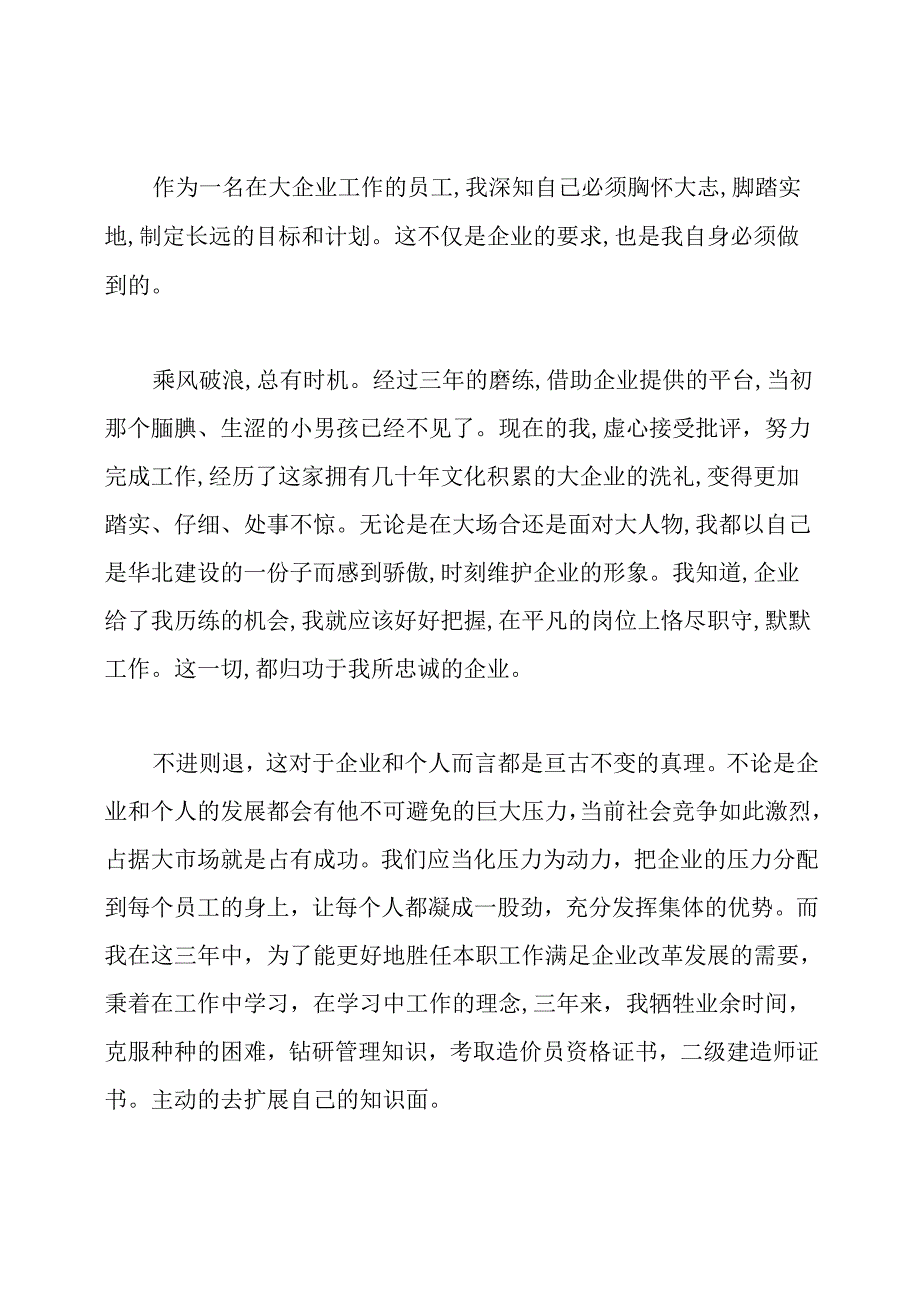 作为一名在大企业工作的员工,我深知自己必须胸怀大志,脚踏实地,制定长远的目标和计划。这不仅是企业的要求,也是我自身必须做到的。

乘风破浪,总有时机。经过三年的磨练,借助企业提供的平台,当初那个腼腆、生涩的小男孩已经不见了。现在的我,虚心接受批评，努力完成工作,经历了这家拥有几十年文化积累的大企业的洗礼,变得更加踏实、仔细、处事不惊。无论是在大场合还是面对大人物,我都以自己是华北建设的一份子而感到骄傲,时刻维护企业的形象。我知道,企业给了我历练的机会,我就应该好好把握,在平凡的岗位上恪尽职守,默默工作。这一切,都归功于我所忠诚的企业。

不进则退，这对于企业和个人而言都是亘古不变的真理。不论是企业和个人的发展都会有他不可避免的巨大压力,当前社会竞争如此激烈，占据大市场就是占有成功。我们应当化压力为动力，把企业的压力分配到每个员工的身上，让每个人都凝成一股劲，充分发挥集体的优势。而我在这三年中，为了能更好地胜任本职工作满足企业改革发展的需要，秉着在工作中学习，在学习中工作的理念,三年来，我牺牲业余时间，克服种种的困难，钻研管理知识，考取造价员资格证书，二级建造师证书。主动的去扩展自己的知识面。